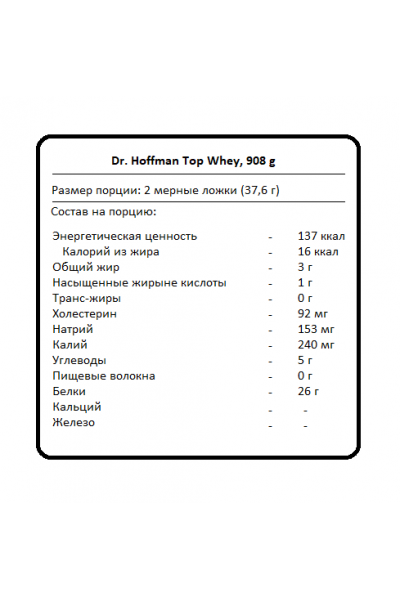 Dr. Hoffman Top Whey, 908 g

Размер порции: 2 мерные ложки (37,6 г)

Состав на порцию:

| | | |
|---|---|---|
| Энергетическая ценность | - | 137 ккал |
| Калорий из жира | - | 16 ккал |
| Общий жир | - | 3 г |
| Насыщенные жирыне кислоты | - | 1 г |
| Транс-жиры | - | 0 г |
| Холестерин | - | 92 мг |
| Натрий | - | 153 мг |
| Калий | - | 240 мг |
| Углеводы | - | 5 г |
| Пищевые волокна | - | 0 г |
| Белки | - | 26 г |
| Кальций | - | - |
| Железо | - | - |